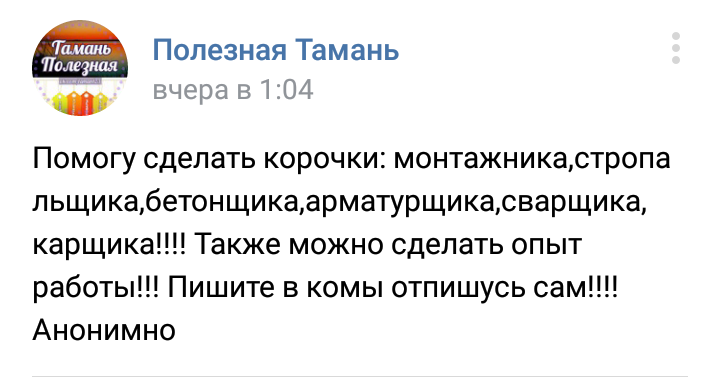 Тамань Полезная

Полезная Тамань
вчера в 1:04

Помогу сделать корочки: монтажника,стропальщика,бетонщика,арматурщика,сварщика, карщика!!!! Также можно сделать опыт работы!!! Пишите в комы отпишусь сам!!!! Анонимно